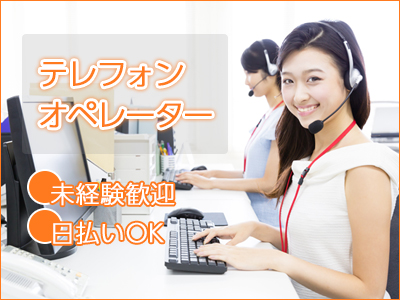 テレフォン
オペレーター

未経験歓迎
日払いOK